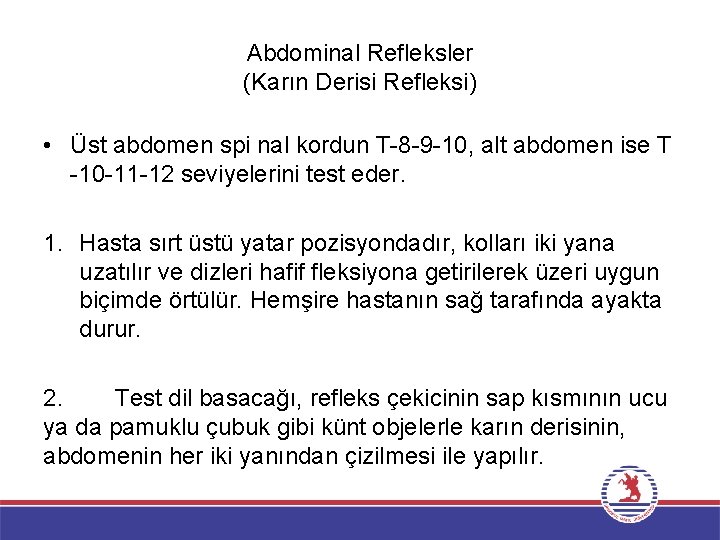 Abdominal Refleksler
(Karın Derisi Refleksi)

• Üst abdomen spi nal kordun T-8-9-10, alt abdomen ise T -10-11-12 seviyelerini test eder.

1. Hasta sırt üstü yatar pozisyondadır, kolları iki yana uzatılır ve dizleri hafif fleksiyona getirilerek üzeri uygun biçimde örtülür. Hemşire hastanın sağ tarafında ayakta durur.

2. Test dil basacağı, refleks çekicinin sap kısmının ucu ya da pamuklu çubuk gibi künt objelerle karın derisinin, abdomenin her iki yanından çizilmesi ile yapılır.